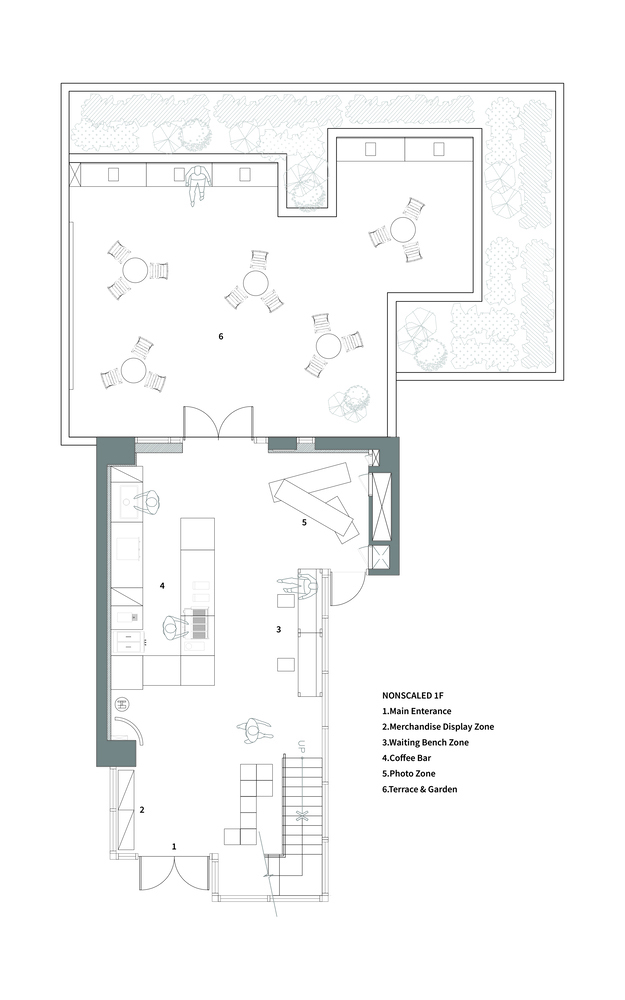 6

5

4

3

UP

2

1

NONSCALED 1F
1.Main Enterance
2.Merchandise Display Zone
3.Waiting Bench Zone
4.Coffee Bar
5.Photo Zone
6.Terrace & Garden